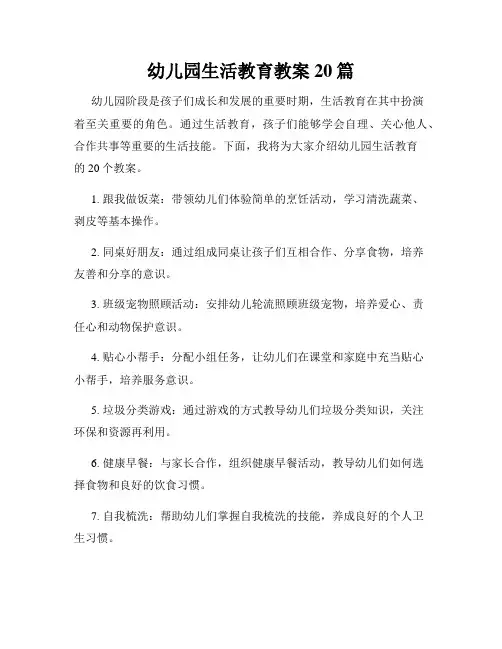 幼儿园生活教育教案 20 篇

幼儿园阶段是孩子们成长和发展的重要时期，生活教育在其中扮演着至关重要的角色。通过生活教育，孩子们能够学会自理、关心他人、合作共事等重要的生活技能。下面，我将为大家介绍幼儿园生活教育的 20 个教案。

1. 跟我做饭菜：带领幼儿们体验简单的烹饪活动，学习清洗蔬菜、剥皮等基本操作。

2. 同桌好朋友：通过组成同桌让孩子们互相合作、分享食物，培养友善和分享的意识。

3. 班级宠物照顾活动：安排幼儿轮流照顾班级宠物，培养爱心、责任心和动物保护意识。

4. 贴心小帮手：分配小组任务，让幼儿们在课堂和家庭中充当贴心小帮手，培养服务意识。

5. 垃圾分类游戏：通过游戏的方式教导幼儿们垃圾分类知识，关注环保和资源再利用。

6. 健康早餐：与家长合作，组织健康早餐活动，教导幼儿们如何选择食物和良好的饮食习惯。

7. 自我梳洗：帮助幼儿们掌握自我梳洗的技能，养成良好的个人卫生习惯。